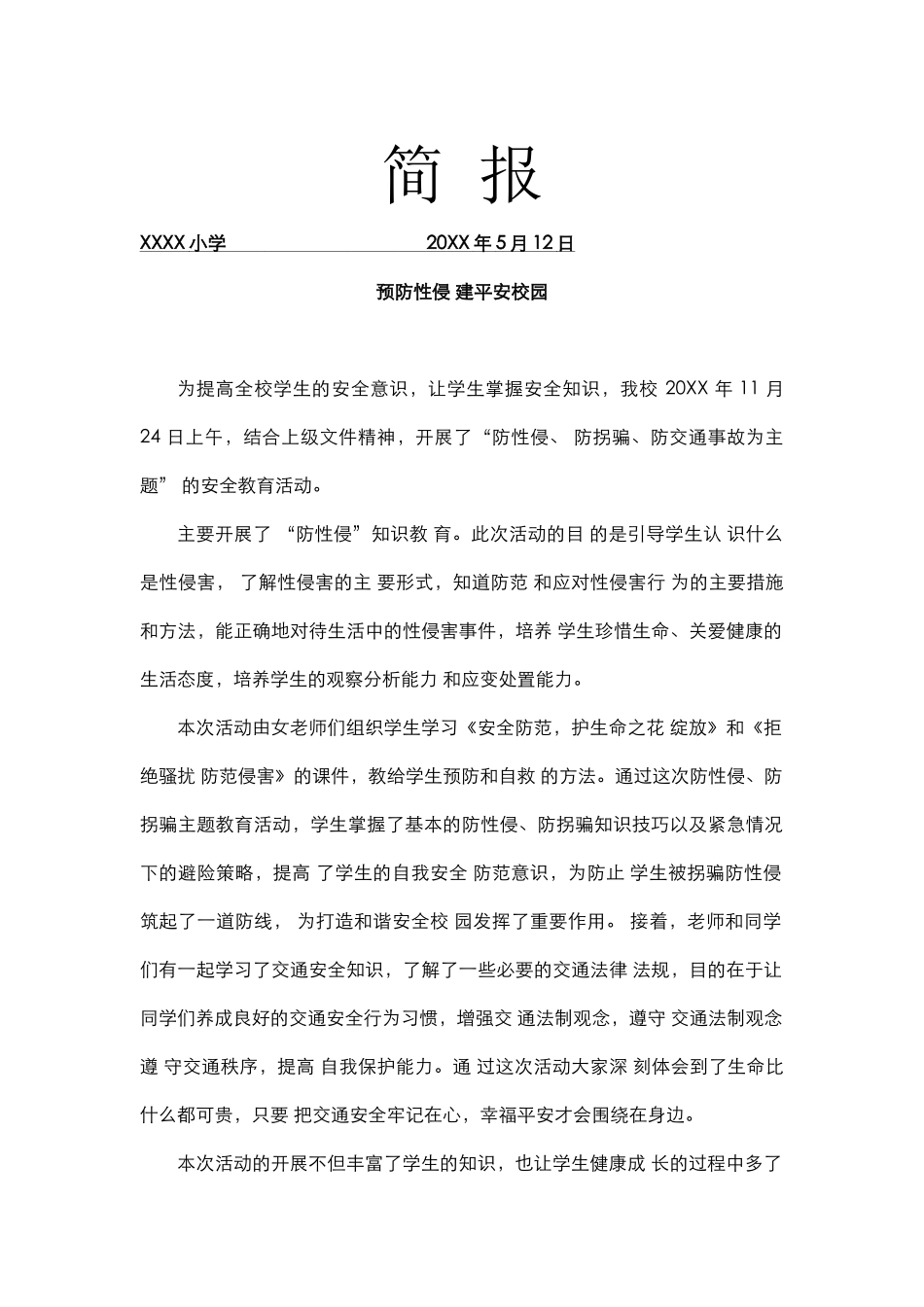 简 报

XXXX 小学 20XX 年 5 月 12 日

预防性侵 建平安校园

为提高全校学生的安全意识，让学生掌握安全知识，我校 20XX 年 11 月 24 日上午，结合上级文件精神，开展了“防性侵、 防拐骗、防交通事故为主题” 的安全教育活动。

主要开展了 “防性侵”知识教 育。此次活动的目 的是引导学生认 识什么是性侵害， 了解性侵害的主 要形式，知道防范 和应对性侵害行 为的主要措施和方法，能正确地对待生活中的性侵害事件，培养 学生珍惜生命、关爱健康的生活态度，培养学生的观察分析能力 和应变处置能力。

本次活动由女老师们组织学生学习《安全防范，护生命之花 绽放》和《拒绝骚扰 防范侵害》的课件，教给学生预防和自救 的方法。通过这次防性侵、防拐骗主题教育活动，学生掌握了基本的防性侵、防拐骗知识技巧以及紧急情况下的避险策略，提高 了学生的自我安全 防范意识，为防止 学生被拐骗防性侵筑起了一道防线， 为打造和谐安全校 园发挥了重要作用。 接着，老师和同学们有一起学习了交通安全知识，了解了一些必要的交通法律 法规，目的在于让同学们养成良好的交通安全行为习惯，增强交 通法制观念，遵守 交通法制观念遵 守交通秩序，提高 自我保护能力。通 过这次活动大家深 刻体会到了生命比什么都可贵，只要 把交通安全牢记在心，幸福平安才会围绕在身边。

本次活动的开展不但丰富了学生的知识，也让学生健康成 长的过程中多了